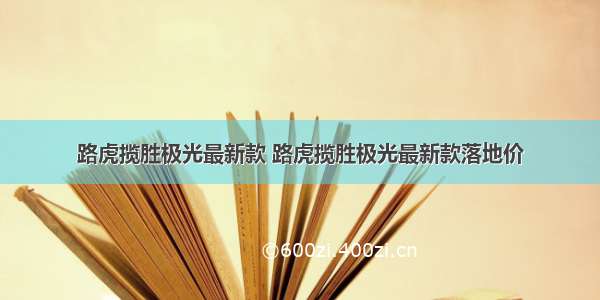 路虎揽胜极光最新款 路虎揽胜极光最新款落地价

©600zi.400zi.cn